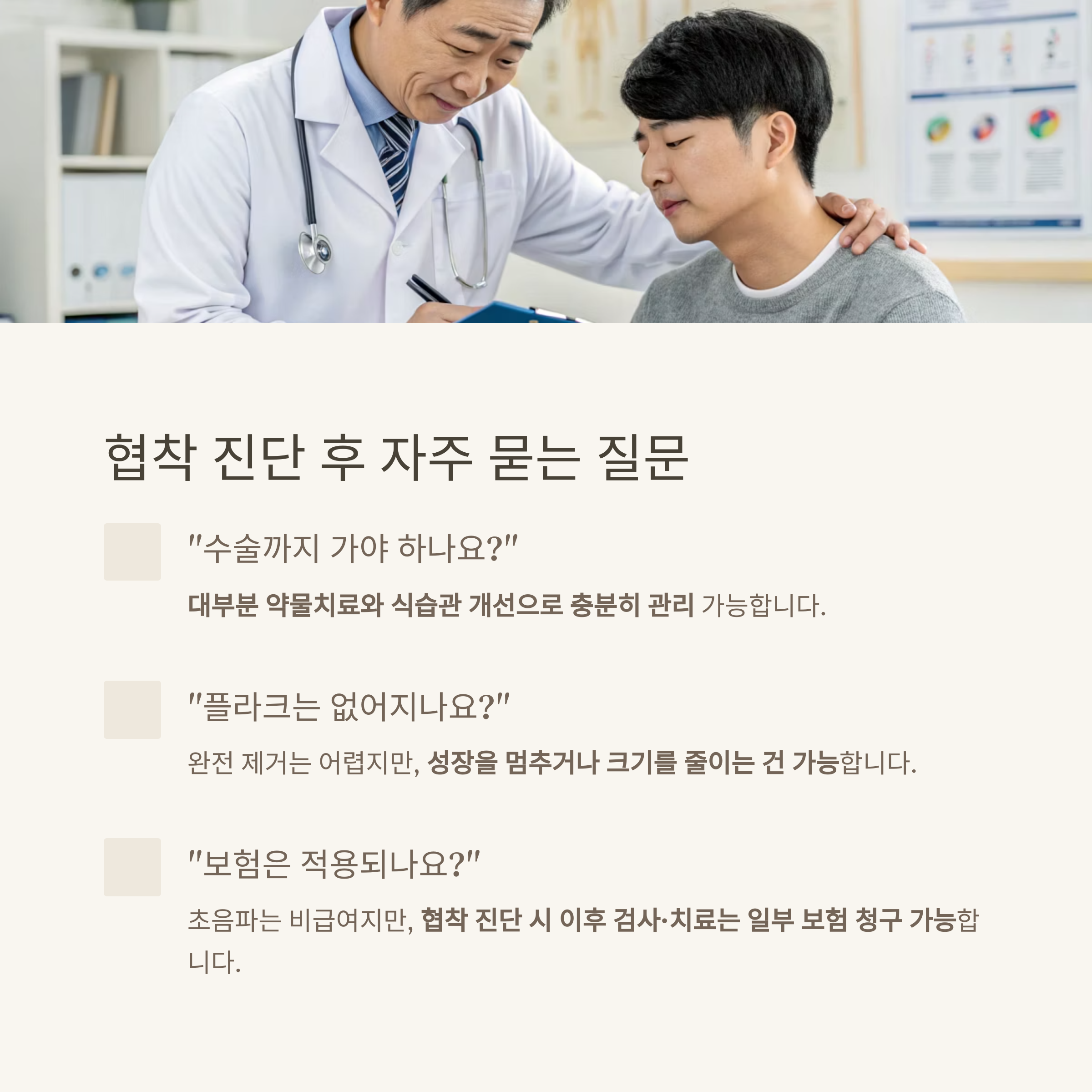 협착 진단 후 자주 묻는 질문

"수술까지 가야 하나요?"

대부분 약물치료와 식습관 개선으로 충분히 관리 가능합니다.

"플라크는 없어지나요?"

완전 제거는 어렵지만, 성장을 멈추거나 크기를 줄이는 건 가능합니다.

"보험은 적용되나요?"

초음파는 비급여지만, 협착 진단 시 이후 검사·치료는 일부 보험 청구 가능합니다.